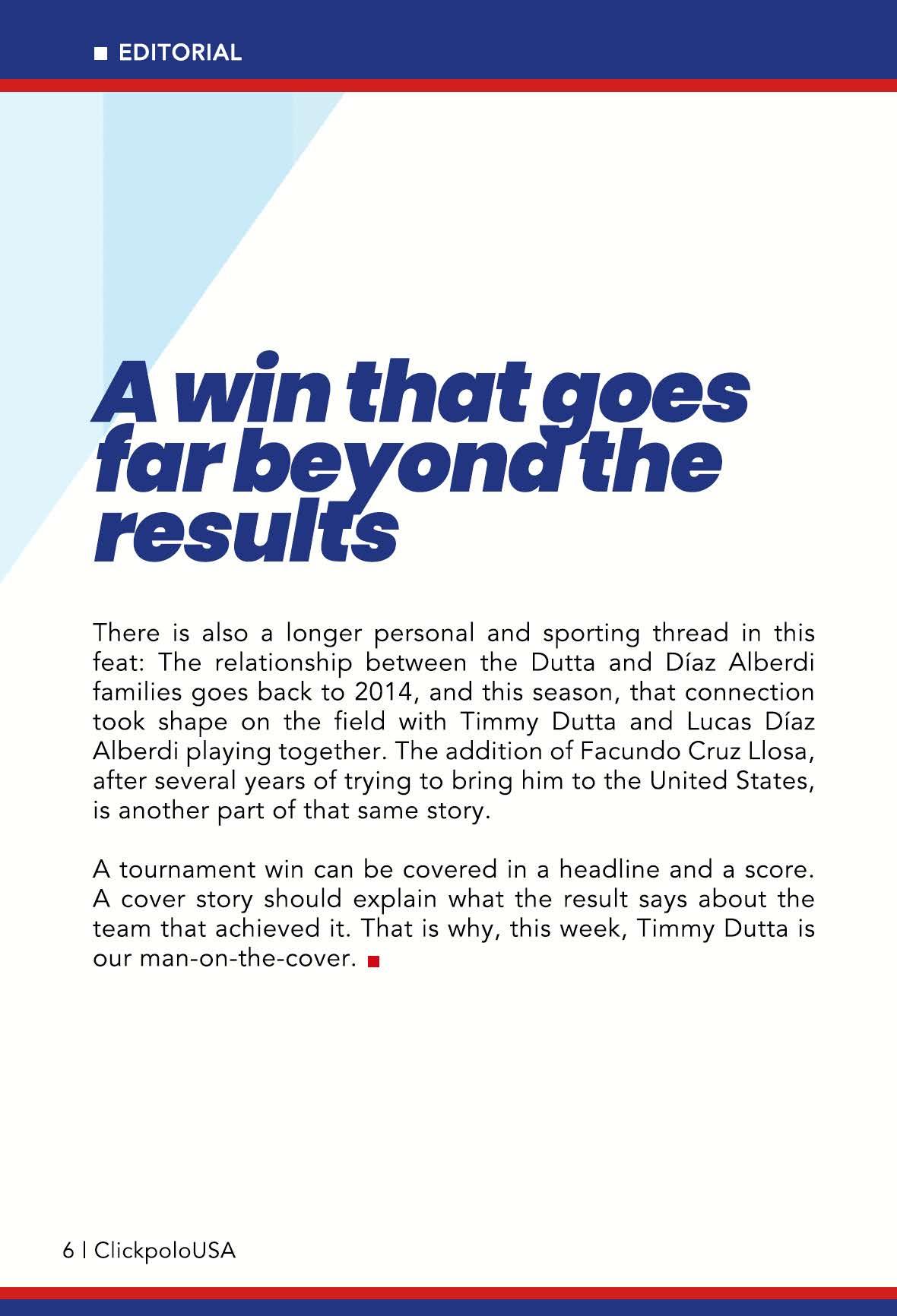 ■ EDITORIAL

A win that goes far beyond the results

There is also a longer personal and sporting thread in this feat: The relationship between the Dutta and Díaz Alberdi families goes back to 2014, and this season, that connection took shape on the field with Timmy Dutta and Lucas Díaz Alberdi playing together. The addition of Facundo Cruz Llosa, after several years of trying to bring him to the United States, is another part of that same story.

A tournament win can be covered in a headline and a score. A cover story should explain what the result says about the team that achieved it. That is why, this week, Timmy Dutta is our man-on-the-cover. ■

6 | ClickpoloUSA